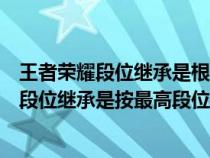 王者荣耀段位继承是根
段位继承是按最高段位